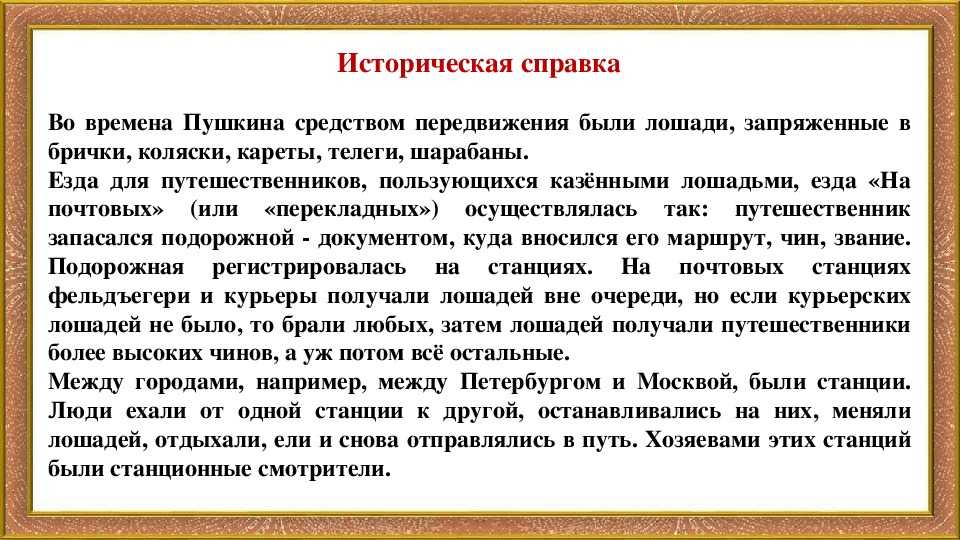 Историческая справка

Во времена Пушкина средством передвижения были лошади, запряженные в брички, коляски, кареты, телеги, шарабаны.
Езда для путешественников, пользующихся казёнными лошадьми, езда «На почтовых» (или «перекладных») осуществлялась так: путешественник запасался подорожной - документом, куда вносился его маршрут, чин, звание. Подорожная регистрировалась на станциях. На почтовых станциях фельдъегери и курьеры получали лошадей вне очереди, но если курьерских лошадей не было, то брали любых, затем лошадей получали путешественники более высоких чинов, а уж потом всё остальные.
Между городами, например, между Петербургом и Москвой, были станции. Люди ехали от одной станции к другой, останавливались на них, меняли лошадей, отдыхали, ели и снова отправлялись в путь. Хозяевами этих станций были станционные смотрители.